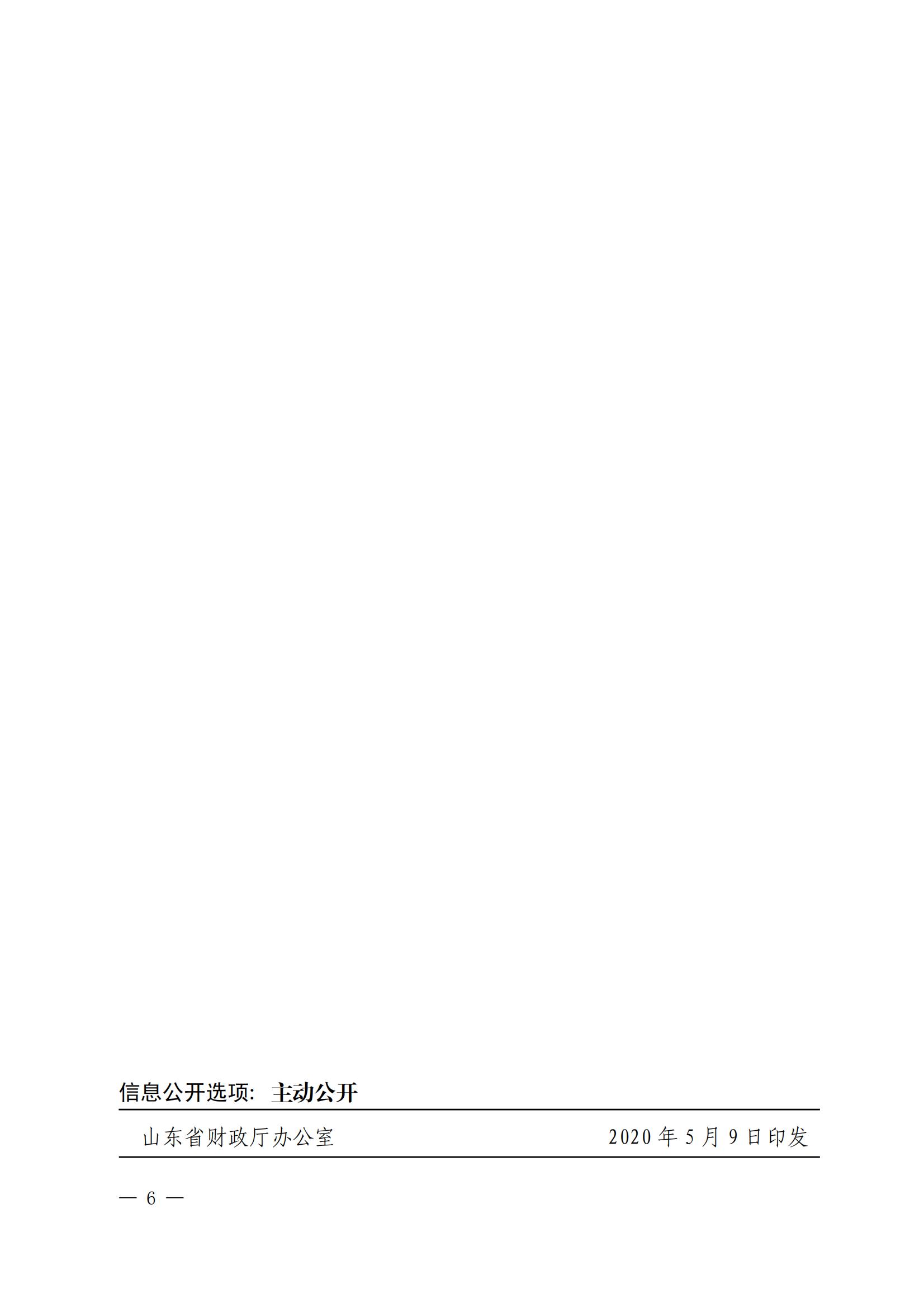 信息公开选项：主动公开

山东省财政厅办公室 2020年5月9日印发

— 6 —